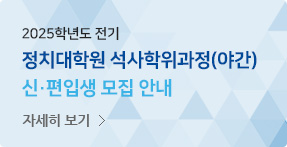 2025학년도 전기

정치대학원 석사학위과정(야간)

신·편입생 모집 안내

자세히 보기 >